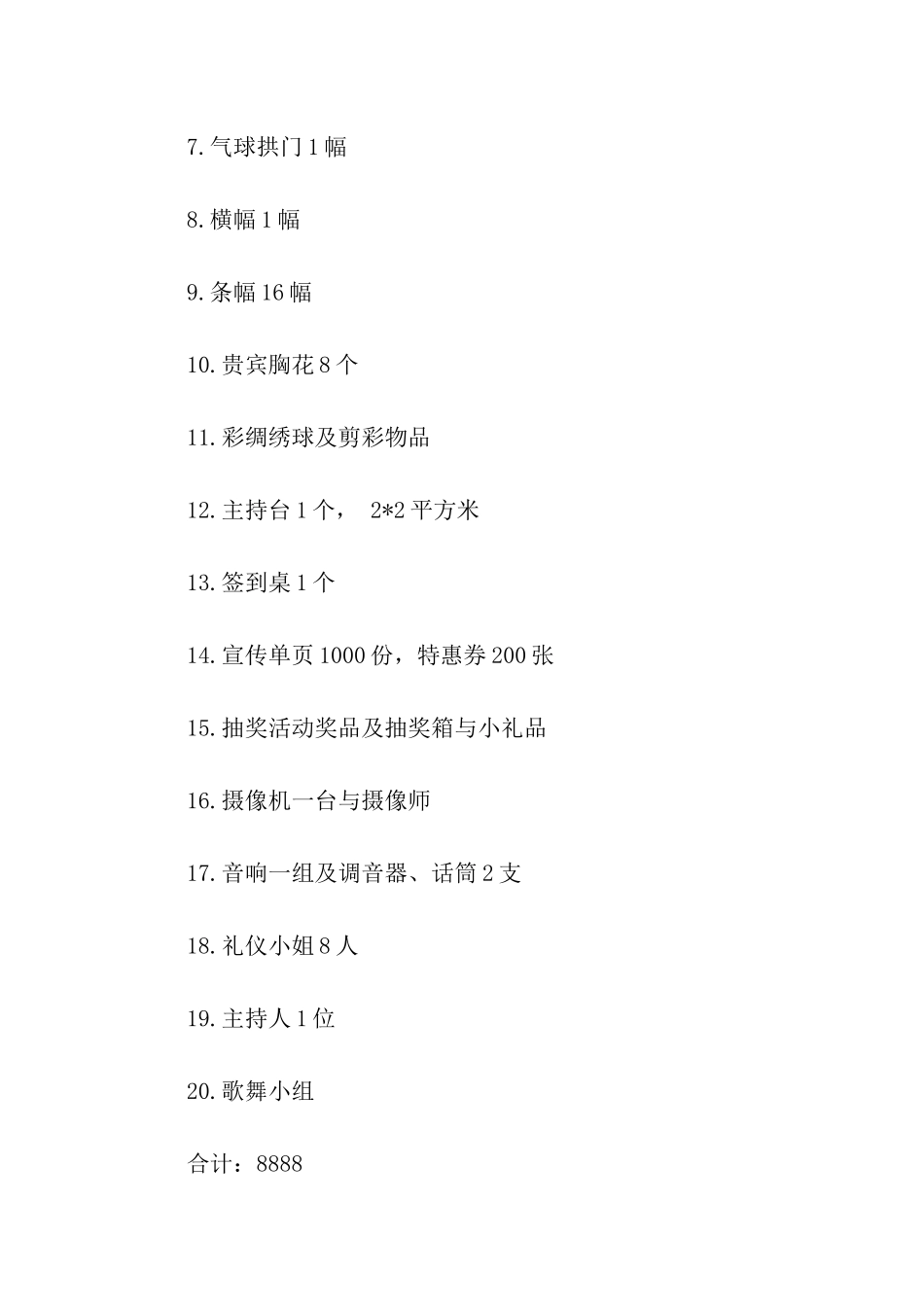 7. 气球拱门 1 幅

8. 横幅 1 幅

9. 条幅 16 幅

10. 贵宾胸花 8 个

11. 彩绸绣球及剪彩物品

12. 主持台 1 个， 2*2 平方米

13. 签到桌 1 个

14. 宣传单页 1000 份，特惠券 200 张

15. 抽奖活动奖品及抽奖箱与小礼品

16. 摄像机一台与摄像师

17. 音响一组及调音器、话筒 2 支

18. 礼仪小姐 8 人

19. 主持人 1 位

20. 歌舞小组

合计：8888